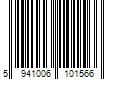 5 941006 101566